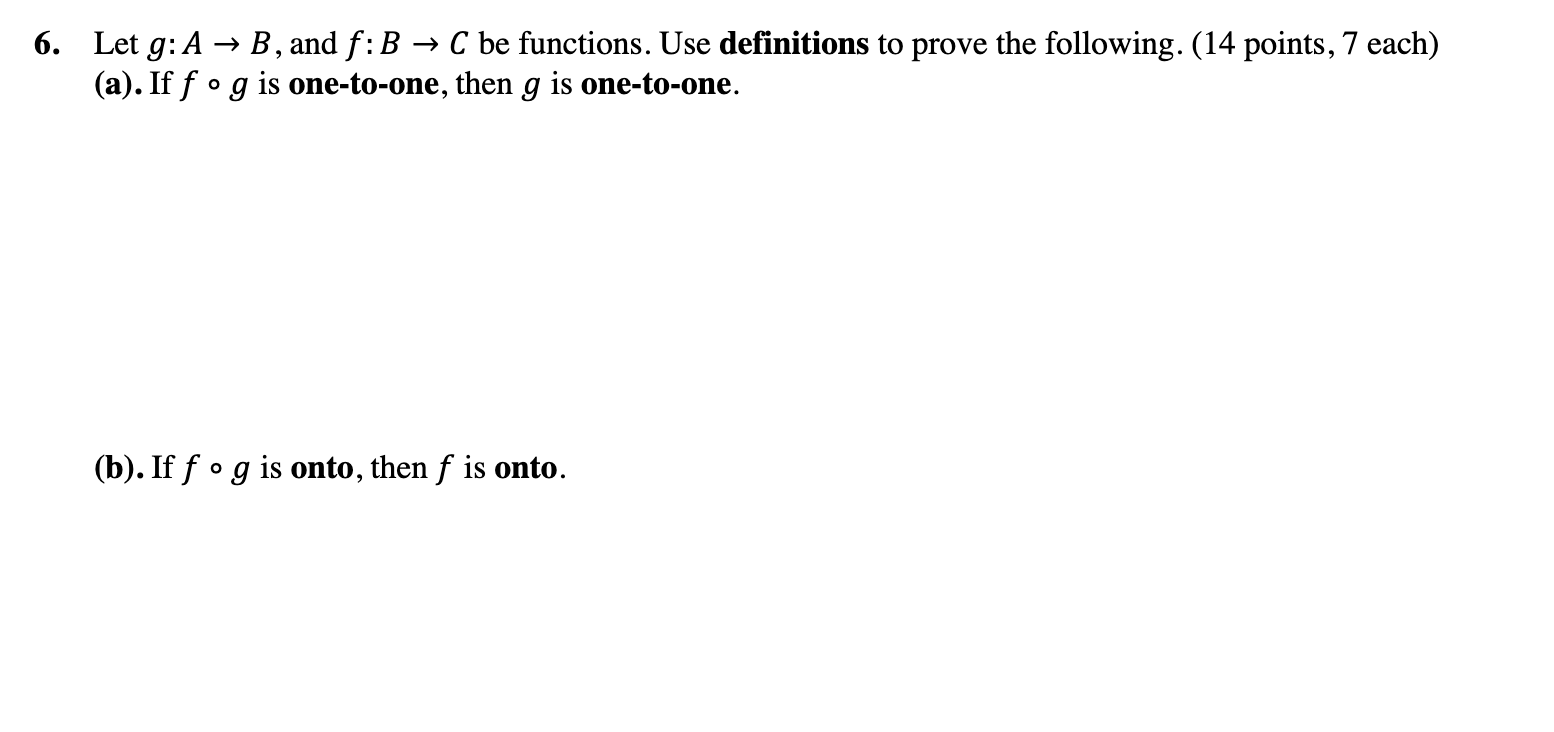 6. Let $g: A \to B$, and $f: B \to C$ be functions. Use definitions to prove the following. (14 points, 7 each)
(a). If $f \circ g$ is one-to-one, then $g$ is one-to-one.

(b). If $f \circ g$ is onto, then $f$ is onto.